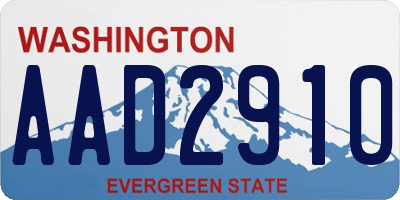 WASHINGTON
AAD2910
EVERGREEN STATE